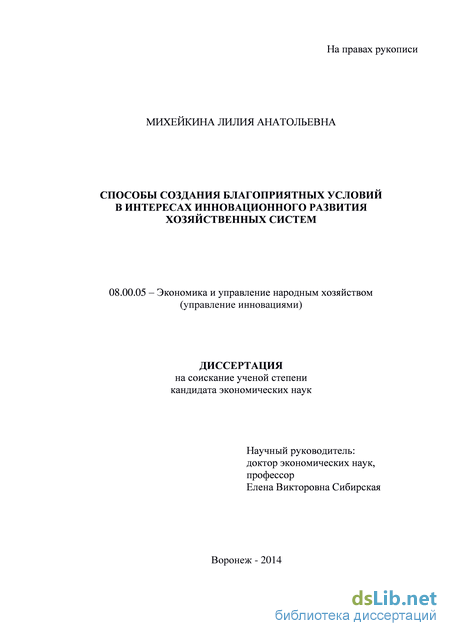 На правах рукописи

МИХЕЙКИНА ЛИЛИЯ АНАТОЛЬЕВНА

СПОСОБЫ СОЗДАНИЯ БЛАГОПРИЯТНЫХ УСЛОВИЙ В ИНТЕРЕСАХ ИННОВАЦИОННОГО РАЗВИТИЯ ХОЗЯЙСТВЕННЫХ СИСТЕМ

08.00.05 – Экономика и управление народным хозяйством (управление инновациями)

ДИССЕРТАЦИЯ
на соискание ученой степени
кандидата экономических наук

Научный руководитель:
доктор экономических наук,
профессор
Елена Викторовна Сибирская

Воронеж - 2014

dsLib.net
библиотека диссертаций